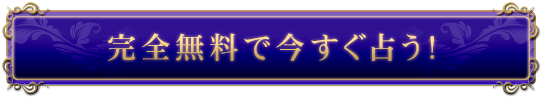 完全無料で今すぐ占う!